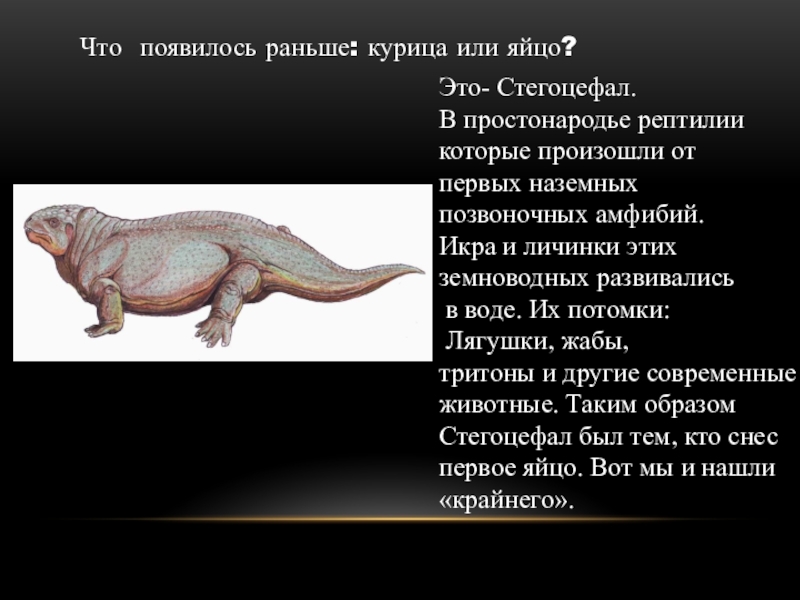 Что появилось раньше: курица или яйцо?

Это- Стегоцефал.
В простонародье рептилии которые произошли от первых наземных позвоночных амфибий.
Икра и личинки этих земноводных развивались в воде. Их потомки: Лягушки, жабы, тритоны и другие современные животные. Таким образом Стегоцефал был тем, кто снес первое яйцо. Вот мы и нашли «крайнего».